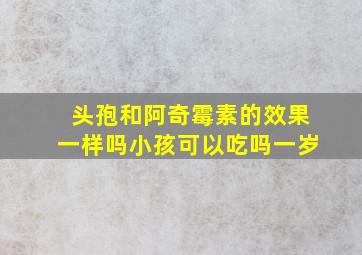 头孢和阿奇霉素的效果一样吗小孩可以吃吗一岁